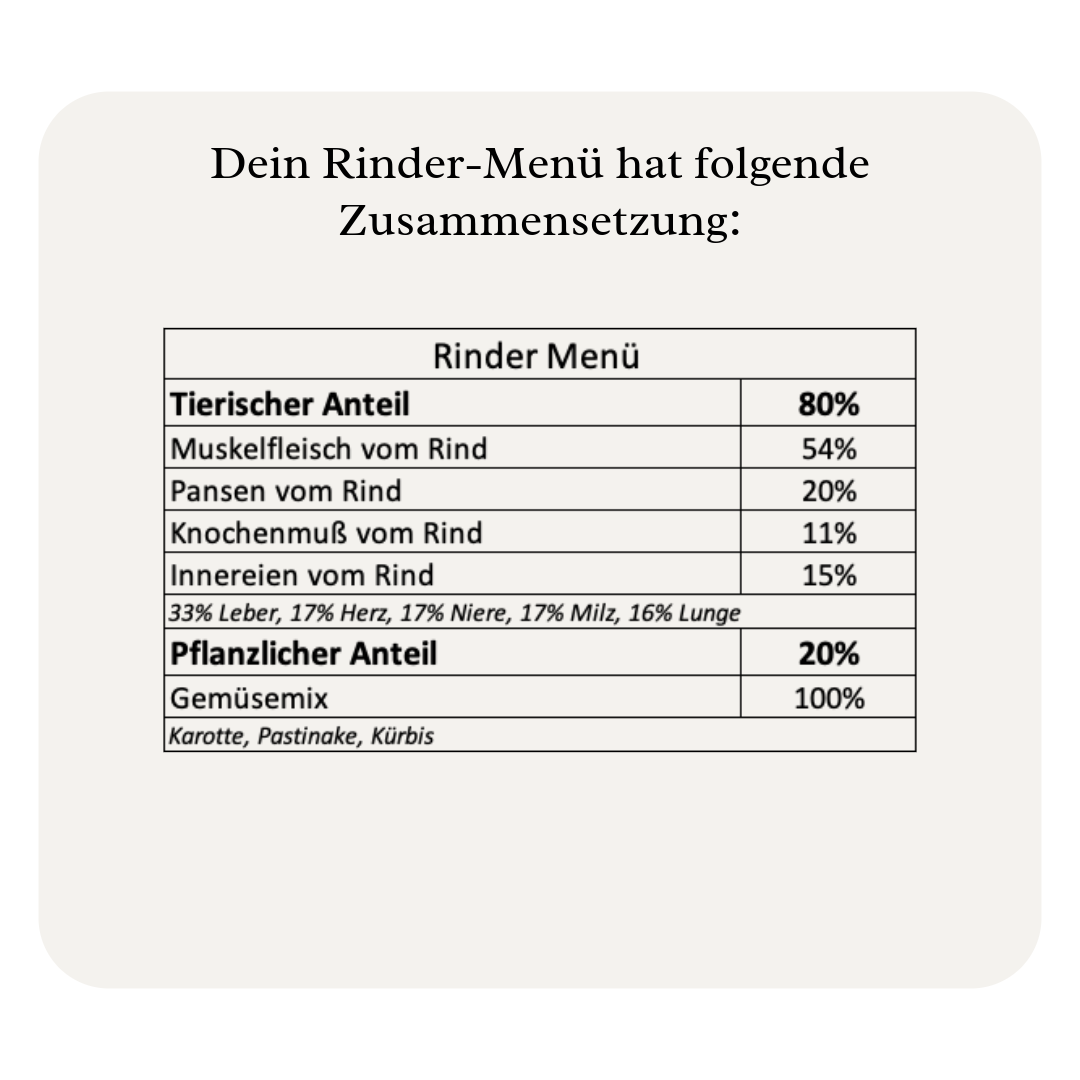 Dein Rinder-Menü hat folgende Zusammensetzung:

| Rinder Menü | |
|---|---|
| **Tierischer Anteil** | **80%** |
| Muskelfleisch vom Rind | 54% |
| Pansen vom Rind | 20% |
| Knochenmuß vom Rind | 11% |
| Innereien vom Rind | 15% |
| *33% Leber, 17% Herz, 17% Niere, 17% Milz, 16% Lunge* | |
| **Pflanzlicher Anteil** | **20%** |
| Gemüsemix | 100% |
| *Karotte, Pastinake, Kürbis* | |